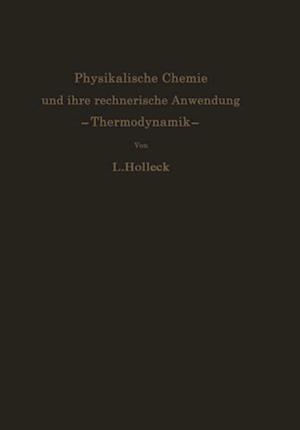 Physikalische Chemie
und ihre rechnerische Anwendung
–Thermodynamik–

Von

L. Holleck